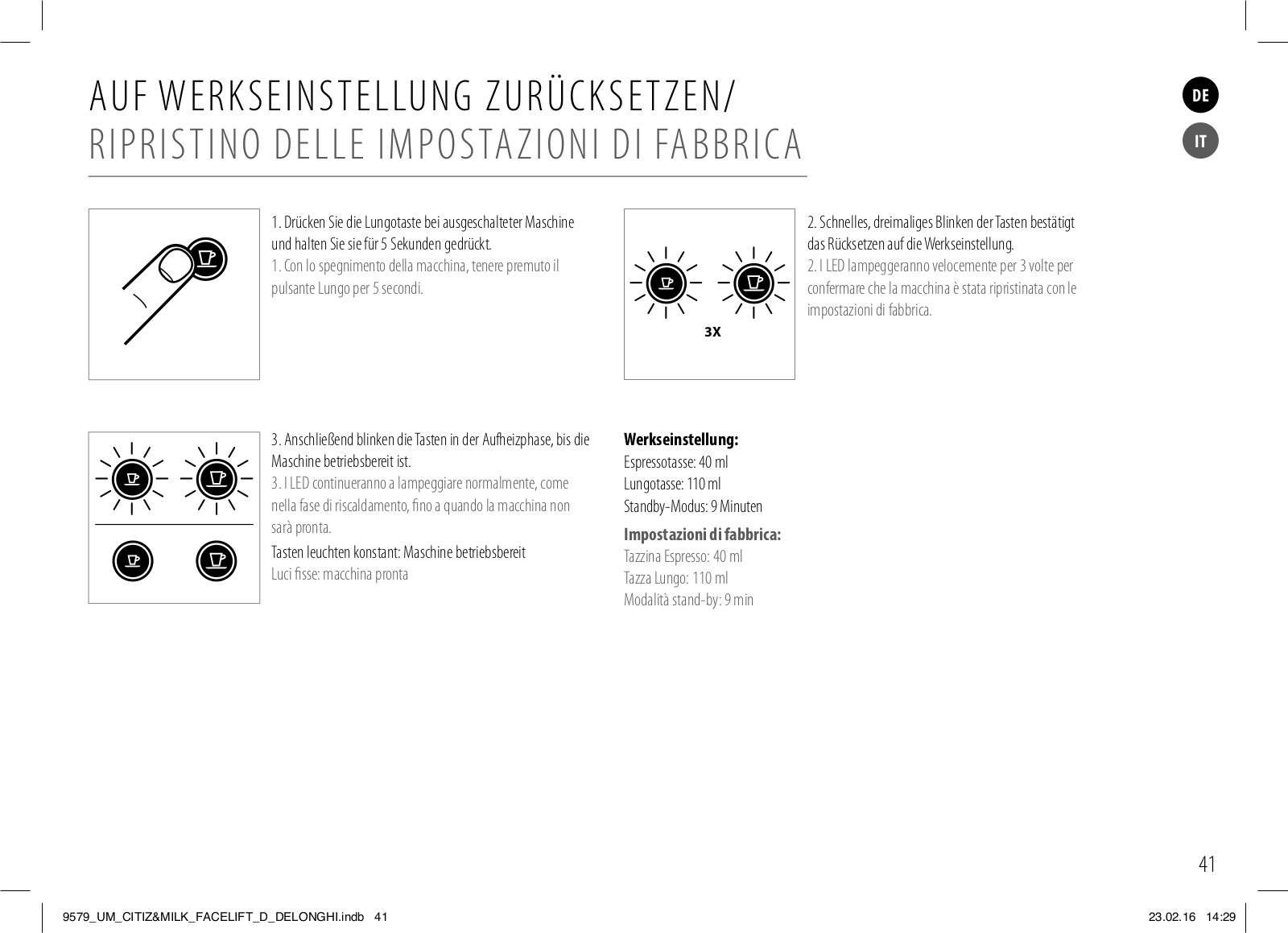 AUF WERKSEINSTELLUNG ZURÜCKSETZEN/
RIPRISTINO DELLE IMPOSTAZIONI DI FABBRICA

DE

IT

1. Drücken Sie die Lungotaste bei ausgeschalteter Maschine und halten Sie sie für 5 Sekunden gedrückt.
1. Con lo spegnimento della macchina, tenere premuto il pulsante Lungo per 5 secondi.

3X

2. Schnelles, dreimaliges Blinken der Tasten bestätigt das Rücksetzen auf die Werkseinstellung.
2. I LED lampeggeranno velocemente per 3 volte per confermare che la macchina è stata ripristinata con le impostazioni di fabbrica.

3. Anschließend blinken die Tasten in der Aufheizphase, bis die Maschine betriebsbereit ist.
3. I LED continueranno a lampeggiare normalmente, come nella fase di riscaldamento, fino a quando la macchina non sarà pronta.
Tasten leuchten konstant: Maschine betriebsbereit
Luci fisse: macchina pronta

Werkseinstellung:
Espressotasse: 40 ml
Lungotasse: 110 ml
Standby-Modus: 9 Minuten

Impostazioni di fabbrica:
Tazzina Espresso: 40 ml
Tazza Lungo: 110 ml
Modalità stand-by: 9 min

41

9579_UM_CITIZ&MILK_FACELIFT_D_DELONGHI.indb 41

23.02.16 14:29